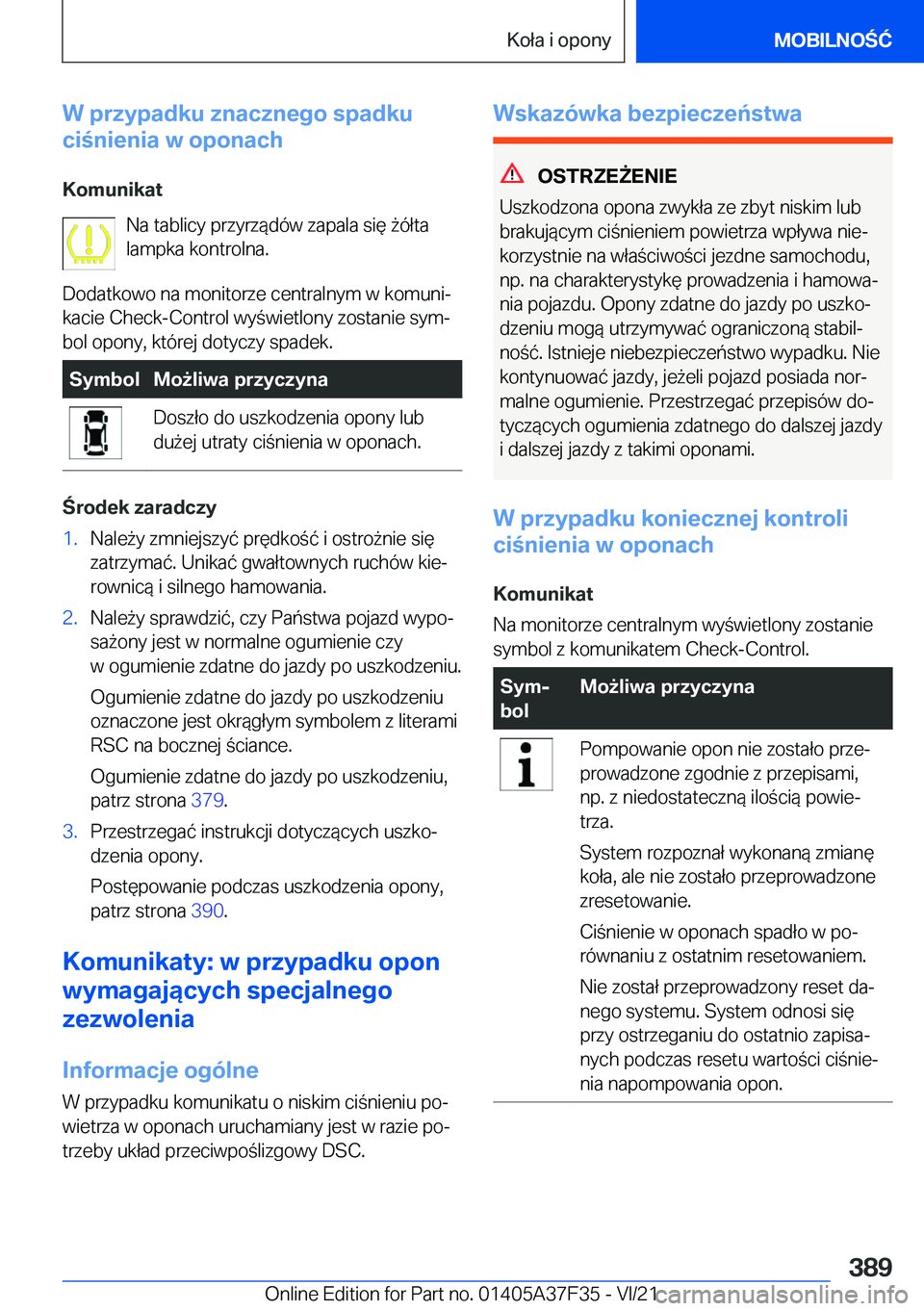 Koła i opony

MOBILNOŚĆ

W przypadku znacznego spadku ciśnienia w oponach

Komunikat

Na tablicy przyrządów zapala się żółta lampka kontrolna.

Dodatkowo na monitorze centralnym w komunikacie Check-Control wyświetlony zostanie symbol opony, której dotyczy spadek.

| Symbol | Możliwa przyczyna |
|---|---|
|  | Doszło do uszkodzenia opony lub dużej utraty ciśnienia w oponach. |

Środek zaradczy

1. Należy zmniejszyć prędkość i ostrożnie się zatrzymać. Unikać gwałtownych ruchów kierownicą i silnego hamowania.

2. Należy sprawdzić, czy Państwa pojazd wyposażony jest w normalne ogumienie czy w ogumienie zdatne do jazdy po uszkodzeniu.

Ogumienie zdatne do jazdy po uszkodzeniu oznaczone jest okrągłym symbolem z literami RSC na bocznej ściance.

Ogumienie zdatne do jazdy po uszkodzeniu, patrz strona 379.

3. Przestrzegać instrukcji dotyczących uszkodzenia opony.

Postępowanie podczas uszkodzenia opony, patrz strona 390.

Komunikaty: w przypadku opon wymagających specjalnego zezwolenia

Informacje ogólne

W przypadku komunikatu o niskim ciśnieniu powietrza w oponach uruchamiany jest w razie potrzeby układ przeciwpoślizgowy DSC.

Wskazówka bezpieczeństwa

OSTRZEŻENIE

Uszkodzona opona zwykła ze zbyt niskim lub brakującym ciśnieniem powietrza wpływa niekorzystnie na właściwości jezdne samochodu, np. na charakterystykę prowadzenia i hamowania pojazdu. Opony zdatne do jazdy po uszkodzeniu mogą utrzymywać ograniczoną stabilność. Istnieje niebezpieczeństwo wypadku. Nie kontynuować jazdy, jeżeli pojazd posiada normalne ogumienie. Przestrzegać przepisów dotyczących ogumienia zdatnego do dalszej jazdy i dalszej jazdy z takimi oponami.

W przypadku koniecznej kontroli ciśnienia w oponach

Komunikat

Na monitorze centralnym wyświetlony zostanie symbol z komunikatem Check-Control.

| Symbol | Możliwa przyczyna |
|---|---|
|  | Pompowanie opon nie zostało przeprowadzone zgodnie z przepisami, np. z niedostateczną ilością powietrza. System rozpoznał wykonaną zmianę koła, ale nie zostało przeprowadzone zresetowanie. Ciśnienie w oponach spadło w porównaniu z ostatnim resetowaniem. Nie został przeprowadzony reset danego systemu. System odnosi się przy ostrzeganiu do ostatnio zapisanych podczas resetu wartości ciśnienia napompowania opon. |

389

Online Edition for Part no. 01405A37F35 - VI/21 carmanualsonline.info